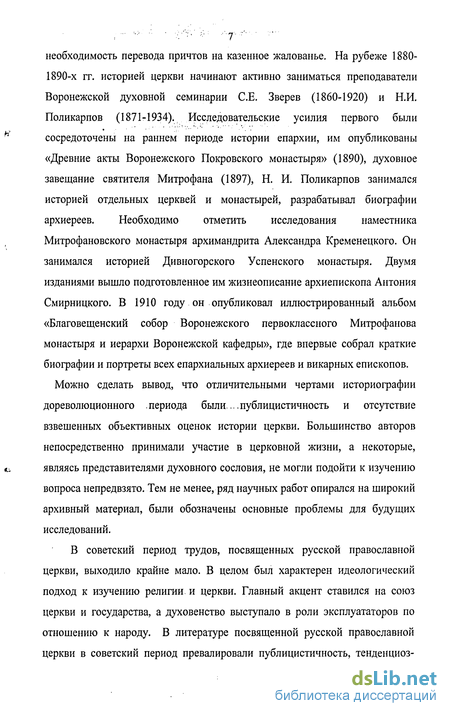 7

необходимость перевода причтов на казенное жалованье. На рубеже 1880-1890-х гг. историей церкви начинают активно заниматься преподаватели Воронежской духовной семинарии С.Е. Зверев (1860-1920) и Н.И. Поликарпов (1871-1934). Исследовательские усилия первого были сосредоточены на раннем периоде истории епархии, им опубликованы «Древние акты Воронежского Покровского монастыря» (1890), духовное завещание святителя Митрофана (1897), Н. И. Поликарпов занимался историей отдельных церквей и монастырей, разрабатывал биографии архиереев. Необходимо отметить исследования наместника Митрофановского монастыря архимандрита Александра Кременецкого. Он занимался историей Дивногорского Успенского монастыря. Двумя изданиями вышло подготовленное им жизнеописание архиепископа Антония Смирницкого. В 1910 году он опубликовал иллюстрированный альбом «Благовещенский собор Воронежского первоклассного Митрофанова монастыря и иерархи Воронежской кафедры», где впервые собрал краткие биографии и портреты всех епархиальных архиереев и викарных епископов.

Можно сделать вывод, что отличительными чертами историографии дореволюционного периода были публицистичность и отсутствие взвешенных объективных оценок истории церкви. Большинство авторов непосредственно принимали участие в церковной жизни, а некоторые, являясь представителями духовного сословия, не могли подойти к изучению вопроса непредвзято. Тем не менее, ряд научных работ опирался на широкий архивный материал, были обозначены основные проблемы для будущих исследований.

В советский период трудов, посвященных русской православной церкви, выходило крайне мало. В целом был характерен идеологический подход к изучению религии и церкви. Главный акцент ставился на союз церкви и государства, а духовенство выступало в роли эксплуататоров по отношению к народу. В литературе посвященной русской православной церкви в советский период превалировали публицистичность, тенденциоз-

dsLib.net
библиотека диссертаций